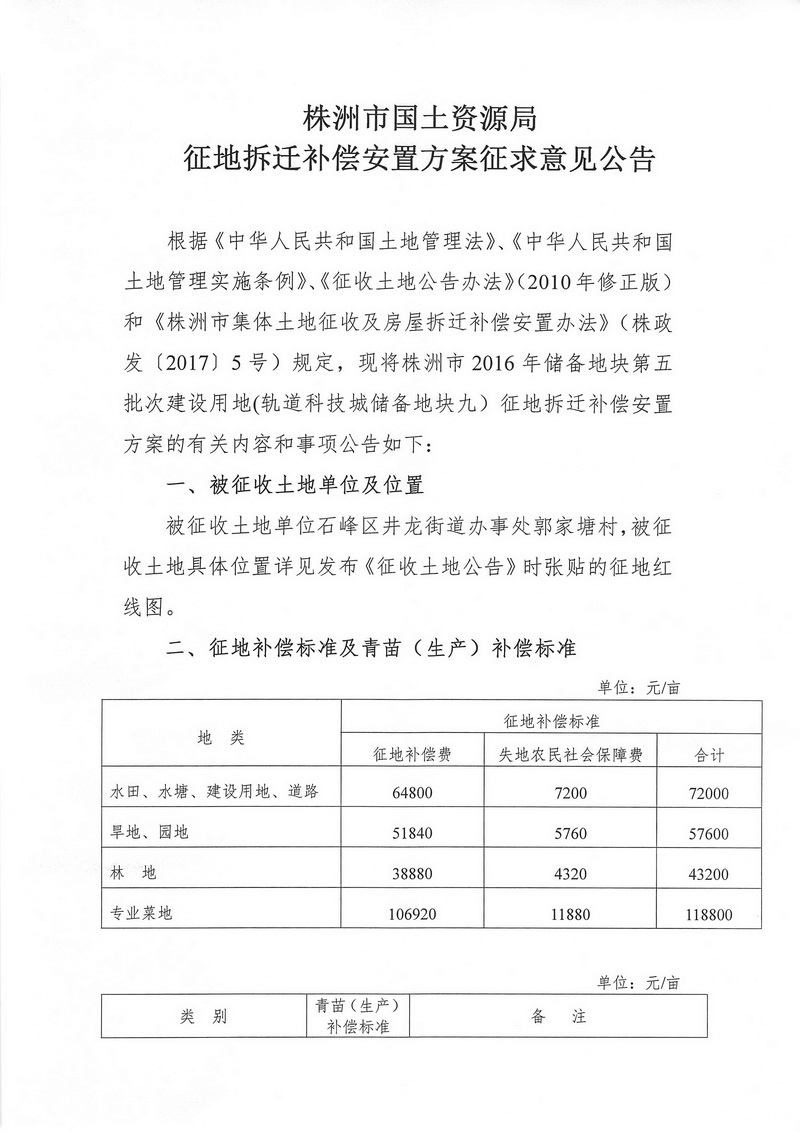 株洲市国土资源局
征地拆迁补偿安置方案征求意见公告

根据《中华人民共和国土地管理法》、《中华人民共和国土地管理实施条例》、《征收土地公告办法》（2010年修正版）和《株洲市集体土地征收及房屋拆迁补偿安置办法》（株政发〔2017〕5号）规定，现将株洲市2016年储备地块第五批次建设用地(轨道科技城储备地块九）征地拆迁补偿安置方案的有关内容和事项公告如下：

一、被征收土地单位及位置

被征收土地单位石峰区井龙街道办事处郭家塘村，被征收土地具体位置详见发布《征收土地公告》时张贴的征地红线图。

二、征地补偿标准及青苗（生产）补偿标准

单位：元/亩

| 地　类 | 征地补偿标准 | | |
|---|---|---|---|
| | 征地补偿费 | 失地农民社会保障费 | 合计 |
| 水田、水塘、建设用地、道路 | 64800 | 7200 | 72000 |
| 旱地、园地 | 51840 | 5760 | 57600 |
| 林　地 | 38880 | 4320 | 43200 |
| 专业菜地 | 106920 | 11880 | 118800 |

单位：元/亩

| 类　别 | 青苗（生产）补偿标准 | 备　注 |
|---|---|---|